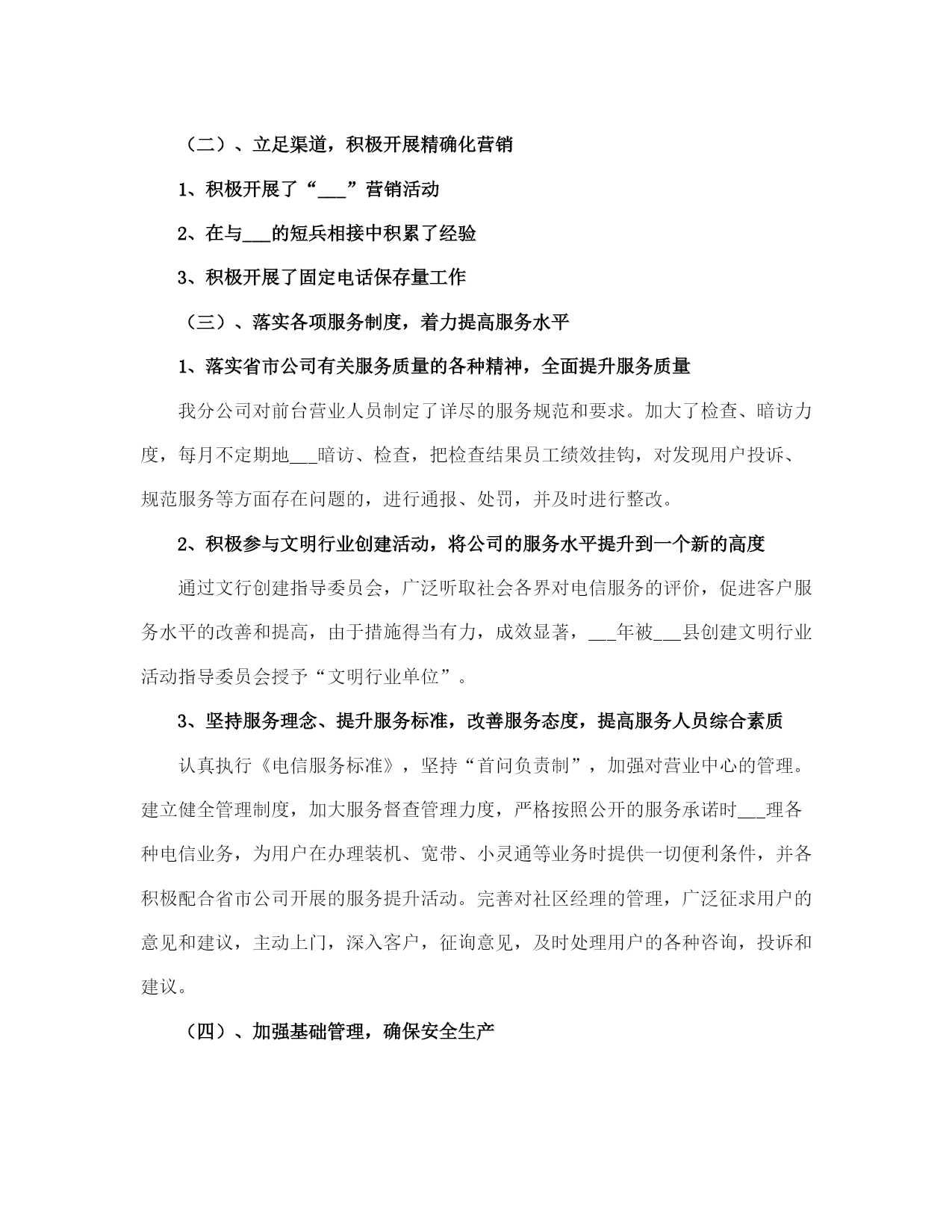 （二）、立足渠道，积极开展精确化营销

1、积极开展了“___”营销活动

2、在与___的短兵相接中积累了经验

3、积极开展了固定电话保存量工作

（三）、落实各项服务制度，着力提高服务水平

1、落实省市公司有关服务质量的各种精神，全面提升服务质量

我分公司对前台营业人员制定了详尽的服务规范和要求。加大了检查、暗访力度，每月不定期地___暗访、检查，把检查结果员工绩效挂钩，对发现用户投诉、规范服务等方面存在问题的，进行通报、处罚，并及时进行整改。

2、积极参与文明行业创建活动，将公司的服务水平提升到一个新的高度

通过文行创建指导委员会，广泛听取社会各界对电信服务的评价，促进客户服务水平的改善和提高，由于措施得当有力，成效显著，___年被___县创建文明行业活动指导委员会授予“文明行业单位”。

3、坚持服务理念、提升服务标准，改善服务态度，提高服务人员综合素质

认真执行《电信服务标准》，坚持“首问负责制”，加强对营业中心的管理。建立健全管理制度，加大服务督查管理力度，严格按照公开的服务承诺时___理各种电信业务，为用户在办理装机、宽带、小灵通等业务时提供一切便利条件，并各积极配合省市公司开展的服务提升活动。完善对社区经理的管理，广泛征求用户的意见和建议，主动上门，深入客户，征询意见，及时处理用户的各种咨询，投诉和建议。

（四）、加强基础管理，确保安全生产